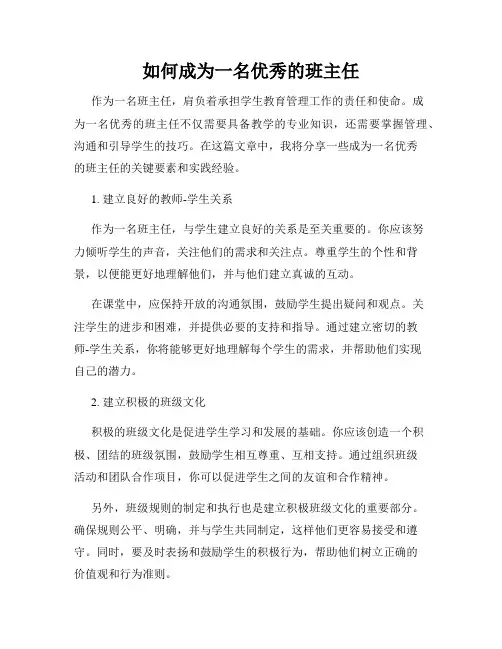 如何成为一名优秀的班主任

作为一名班主任，肩负着承担学生教育管理工作的责任和使命。成为一名优秀的班主任不仅需要具备教学的专业知识，还需要掌握管理、沟通和引导学生的技巧。在这篇文章中，我将分享一些成为一名优秀的班主任的关键要素和实践经验。

1. 建立良好的教师-学生关系

作为一名班主任，与学生建立良好的关系是至关重要的。你应该努力倾听学生的声音，关注他们的需求和关注点。尊重学生的个性和背景，以便能更好地理解他们，并与他们建立真诚的互动。

在课堂中，应保持开放的沟通氛围，鼓励学生提出疑问和观点。关注学生的进步和困难，并提供必要的支持和指导。通过建立密切的教师-学生关系，你将能够更好地理解每个学生的需求，并帮助他们实现自己的潜力。

2. 建立积极的班级文化

积极的班级文化是促进学生学习和发展的基础。你应该创造一个积极、团结的班级氛围，鼓励学生相互尊重、互相支持。通过组织班级活动和团队合作项目，你可以促进学生之间的友谊和合作精神。

另外，班级规则的制定和执行也是建立积极班级文化的重要部分。确保规则公平、明确，并与学生共同制定，这样他们更容易接受和遵守。同时，要及时表扬和鼓励学生的积极行为，帮助他们树立正确的价值观和行为准则。